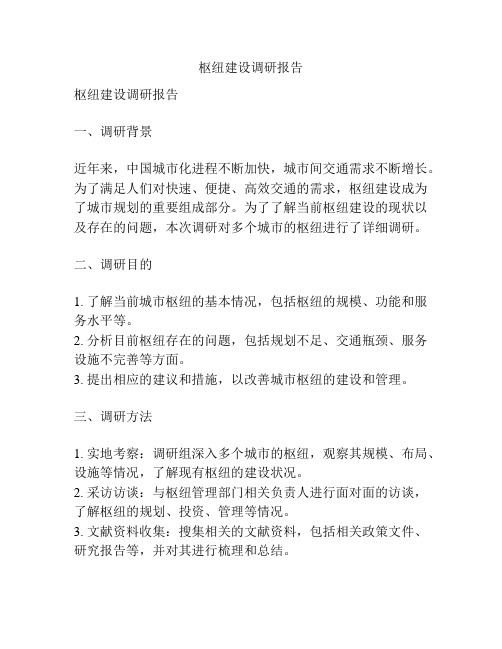 枢纽建设调研报告

枢纽建设调研报告

一、调研背景

近年来，中国城市化进程不断加快，城市间交通需求不断增长。为了满足人们对快速、便捷、高效交通的需求，枢纽建设成为了城市规划的重要组成部分。为了了解当前枢纽建设的现状以及存在的问题，本次调研对多个城市的枢纽进行了详细调研。

二、调研目的

1. 了解当前城市枢纽的基本情况，包括枢纽的规模、功能和服务水平等。
2. 分析目前枢纽存在的问题，包括规划不足、交通瓶颈、服务设施不完善等方面。
3. 提出相应的建议和措施，以改善城市枢纽的建设和管理。

三、调研方法

1. 实地考察：调研组深入多个城市的枢纽，观察其规模、布局、设施等情况，了解现有枢纽的建设状况。
2. 采访访谈：与枢纽管理部门相关负责人进行面对面的访谈，了解枢纽的规划、投资、管理等情况。
3. 文献资料收集：搜集相关的文献资料，包括相关政策文件、研究报告等，并对其进行梳理和总结。